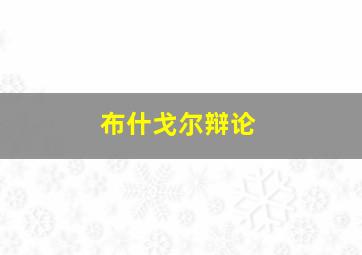 布什戈尔辩论